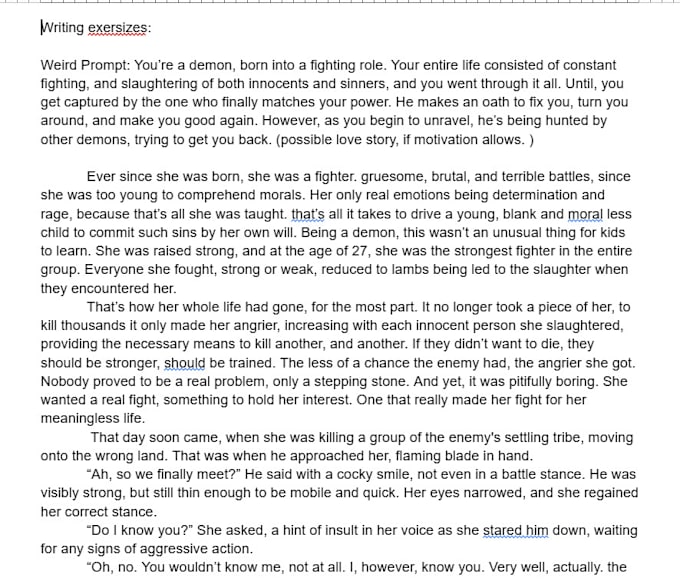 Writing exersizes:

Weird Prompt: You're a demon, born into a fighting role. Your entire life consisted of constant fighting, and slaughtering of both innocents and sinners, and you went through it all. Until, you get captured by the one who finally matches your power. He makes an oath to fix you, turn you around, and make you good again. However, as you begin to unravel, he's being hunted by other demons, trying to get you back. (possible love story, if motivation allows. )

Ever since she was born, she was a fighter. gruesome, brutal, and terrible battles, since she was too young to comprehend morals. Her only real emotions being determination and rage, because that's all she was taught. that's all it takes to drive a young, blank and moral less child to commit such sins by her own will. Being a demon, this wasn't an unusual thing for kids to learn. She was raised strong, and at the age of 27, she was the strongest fighter in the entire group. Everyone she fought, strong or weak, reduced to lambs being led to the slaughter when they encountered her.

That's how her whole life had gone, for the most part. It no longer took a piece of her, to kill thousands it only made her angrier, increasing with each innocent person she slaughtered, providing the necessary means to kill another, and another. If they didn't want to die, they should be stronger, should be trained. The less of a chance the enemy had, the angrier she got. Nobody proved to be a real problem, only a stepping stone. And yet, it was pitifully boring. She wanted a real fight, something to hold her interest. One that really made her fight for her meaningless life.

That day soon came, when she was killing a group of the enemy's settling tribe, moving onto the wrong land. That was when he approached her, flaming blade in hand.

"Ah, so we finally meet?" He said with a cocky smile, not even in a battle stance. He was visibly strong, but still thin enough to be mobile and quick. Her eyes narrowed, and she regained her correct stance.

"Do I know you?" She asked, a hint of insult in her voice as she stared him down, waiting for any signs of aggressive action.

"Oh, no. You wouldn't know me, not at all. I, however, know you. Very well, actually. the